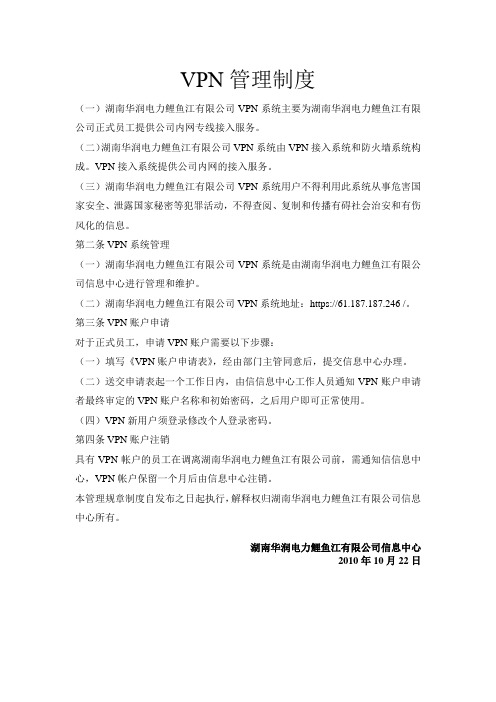 VPN 管理制度

（一）湖南华润电力鲤鱼江有限公司 VPN 系统主要为湖南华润电力鲤鱼江有限公司正式员工提供公司内网专线接入服务。

（二）湖南华润电力鲤鱼江有限公司 VPN 系统由 VPN 接入系统和防火墙系统构成。VPN 接入系统提供公司内网的接入服务。

（三）湖南华润电力鲤鱼江有限公司 VPN 系统用户不得利用此系统从事危害国家安全、泄露国家秘密等犯罪活动，不得查阅、复制和传播有碍社会治安和有伤风化的信息。

第二条 VPN 系统管理

（一）湖南华润电力鲤鱼江有限公司 VPN 系统是由湖南华润电力鲤鱼江有限公司信息中心进行管理和维护。

（二）湖南华润电力鲤鱼江有限公司 VPN 系统地址：https://61.187.187.246 /。

第三条 VPN 账户申请

对于正式员工，申请 VPN 账户需要以下步骤：

（一）填写《VPN 账户申请表》，经由部门主管同意后，提交信息中心办理。

（二）送交申请表起一个工作日内，由信信息中心工作人员通知 VPN 账户申请者最终审定的 VPN 账户名称和初始密码，之后用户即可正常使用。

（四）VPN 新用户须登录修改个人登录密码。

第四条 VPN 账户注销

具有 VPN 帐户的员工在调离湖南华润电力鲤鱼江有限公司前，需通知信信息中心，VPN 帐户保留一个月后由信息中心注销。

本管理规章制度自发布之日起执行，解释权归湖南华润电力鲤鱼江有限公司信息中心所有。

湖南华润电力鲤鱼江有限公司信息中心
2010 年 10 月 22 日